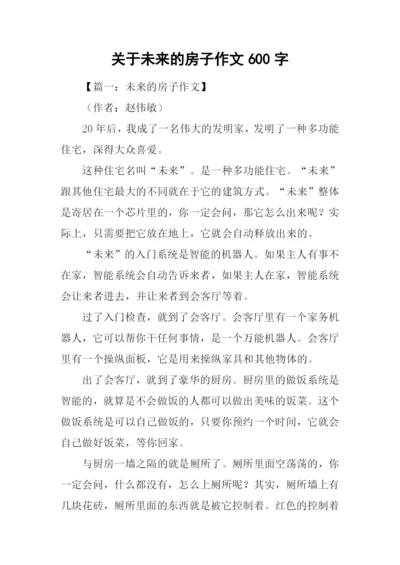 关于未来的房子作文 600 字

【篇一：未来的房子作文】

（作者：赵伟敏）

20 年后，我成了一名伟大的发明家，发明了一种多功能住宅，深得大众喜爱。

这种住宅名叫“未来”。是一种多功能住宅。“未来”跟其他住宅最大的不同就在于它的建筑方式。“未来”整体是寄居在一个芯片里的，你一定会问，那它怎么出来呢？实际上，只需要把它放在地上，它就会自动释放出来的。

“未来”的入门系统是智能的机器人。如果主人有事不在家，智能系统会自动告诉来者，如果主人在家，智能系统会让来者进去，并让来者到会客厅等着。

过了入门检查，就到了会客厅。会客厅里有一个家务机器人，它可以帮你干任何事情，是一个万能机器人。会客厅里有一个操纵面板，它是用来操纵家具和其他物体的。

出了会客厅，就到了豪华的厨房。厨房里的做饭系统是智能的，就算是不会做饭的人都可以做出美味的饭菜。这个做饭系统是可以自己做饭的，只要你预约一个时间，它就会自己做好饭菜，等你回家。

与厨房一墙之隔的就是厕所了。厕所里面空荡荡的，你一定会问，什么都没有，怎么上厕所呢？其实，厕所墙上有几块花砖，厕所里面的东西就是被它控制着。红色的控制着